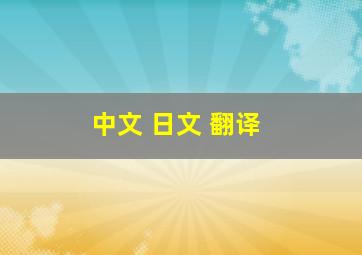 中文 日文 翻译